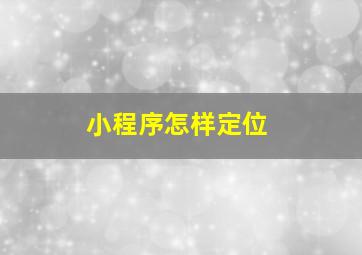 小程序怎样定位